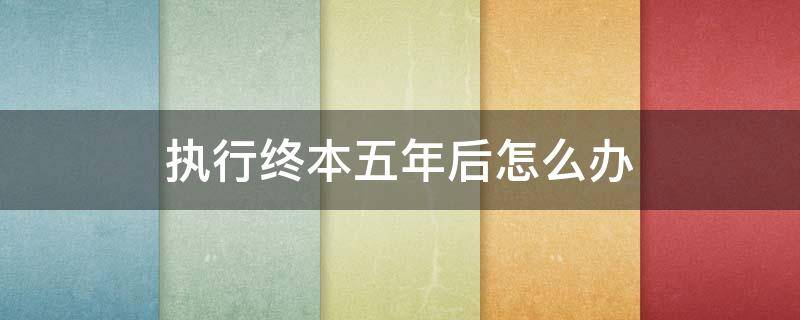 执行终本五年后怎么办